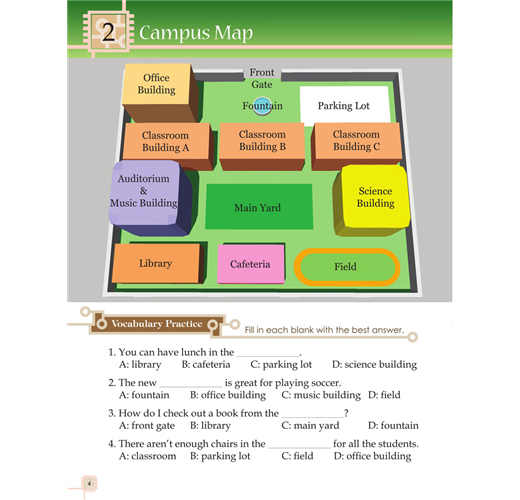 2 Campus Map

Office Building

Front Gate

Fountain

Parking Lot

Classroom Building A

Classroom Building B

Classroom Building C

Auditorium & Music Building

Main Yard

Science Building

Library

Cafeteria

Field

Vocabulary Practice

Fill in each blank with the best answer.

1. You can have lunch in the ____________.
A: library B: cafeteria C: parking lot D: science building

2. The new ____________ is great for playing soccer.
A: fountain B: office building C: music building D: field

3. How do I check out a book from the ____________?
A: front gate B: library C: main yard D: fountain

4. There aren't enough chairs in the ____________ for all the students.
A: classroom B: parking lot C: field D: office building

4